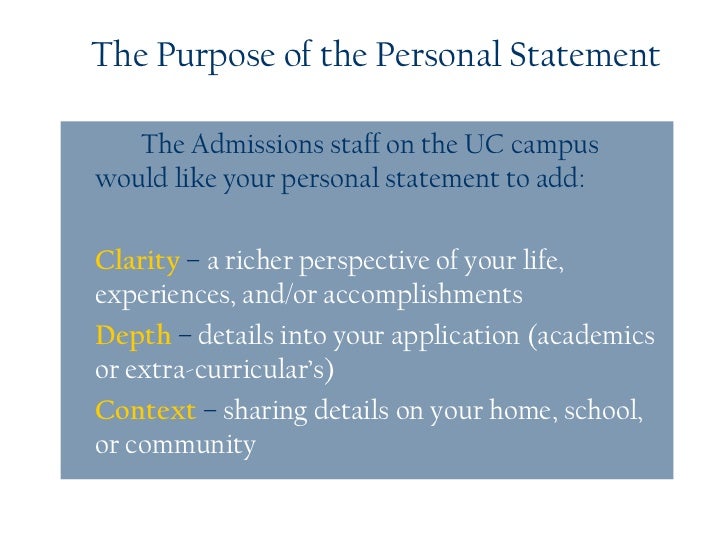 The Purpose of the Personal Statement

The Admissions staff on the UC campus would like your personal statement to add:

Clarity – a richer perspective of your life, experiences, and/or accomplishments

Depth – details into your application (academics or extra-curricular's)

Context – sharing details on your home, school, or community